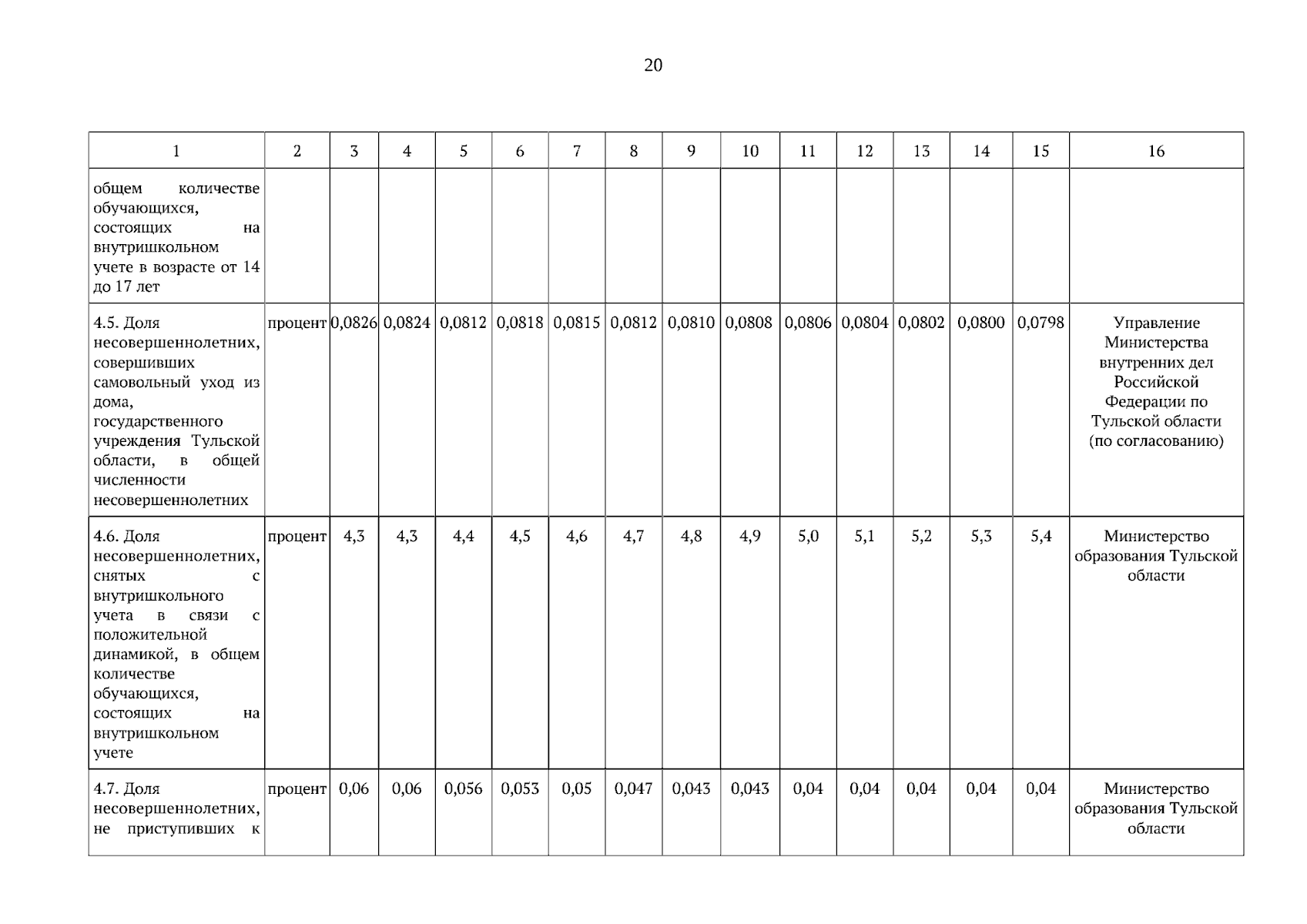 20

| 1 | 2 | 3 | 4 | 5 | 6 | 7 | 8 | 9 | 10 | 11 | 12 | 13 | 14 | 15 | 16 |
|---|---|---|---|---|---|---|---|---|---|---|---|---|---|---|---|
| общем количестве обучающихся, состоящих на внутришкольном учете в возрасте от 14 до 17 лет | | | | | | | | | | | | | | | |
| 4.5. Доля несовершеннолетних, совершивших самовольный уход из дома, государственного учреждения Тульской области, в общей численности несовершеннолетних | процент | 0,0826 | 0,0824 | 0,0812 | 0,0818 | 0,0815 | 0,0812 | 0,0810 | 0,0808 | 0,0806 | 0,0804 | 0,0802 | 0,0800 | 0,0798 | Управление Министерства внутренних дел Российской Федерации по Тульской области (по согласованию) |
| 4.6. Доля несовершеннолетних, снятых с внутришкольного учета в связи с положительной динамикой, в общем количестве обучающихся, состоящих на внутришкольном учете | процент | 4,3 | 4,3 | 4,4 | 4,5 | 4,6 | 4,7 | 4,8 | 4,9 | 5,0 | 5,1 | 5,2 | 5,3 | 5,4 | Министерство образования Тульской области |
| 4.7. Доля несовершеннолетних, не приступивших к | процент | 0,06 | 0,06 | 0,056 | 0,053 | 0,05 | 0,047 | 0,043 | 0,043 | 0,04 | 0,04 | 0,04 | 0,04 | 0,04 | Министерство образования Тульской области |